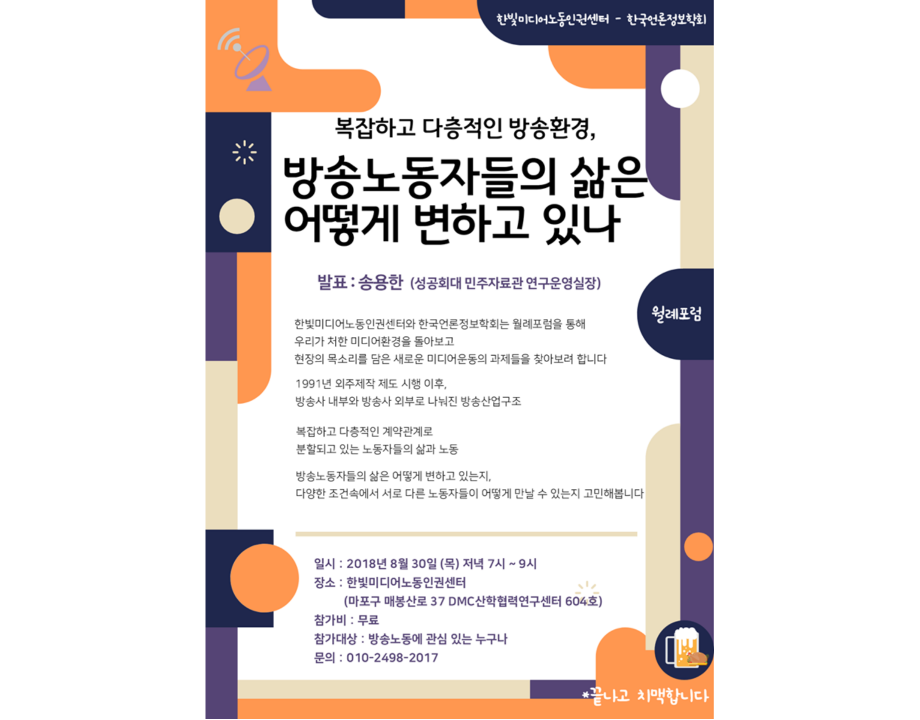 한빛미디어노동인권센터 - 한국언론정보학회

복잡하고 다층적인 방송환경,

방송노동자들의 삶은 어떻게 변하고 있나

발표 : 송용한 (성공회대 민주자료관 연구운영실장)

월례포럼

한빛미디어노동인권센터와 한국언론정보학회는 월례포럼을 통해
우리가 처한 미디어환경을 돌아보고
현장의 목소리를 담은 새로운 미디어운동의 과제들을 찾아보려 합니다

1991년 외주제작 제도 시행 이후,
방송사 내부와 방송사 외부로 나눠진 방송산업구조

복잡하고 다층적인 계약관계로
분할되고 있는 노동자들의 삶과 노동

방송노동자들의 삶은 어떻게 변하고 있는지,
다양한 조건속에서 서로 다른 노동자들이 어떻게 만날 수 있는지 고민해봅니다

일시 : 2018년 8월 30일 (목) 저녁 7시 ~ 9시
장소 : 한빛미디어노동인권센터
(마포구 매봉산로 37 DMC산학협력연구센터 604호)
참가비 : 무료
참가대상 : 방송노동에 관심 있는 누구나
문의 : 010-2498-2017

*끝나고 치맥합니다